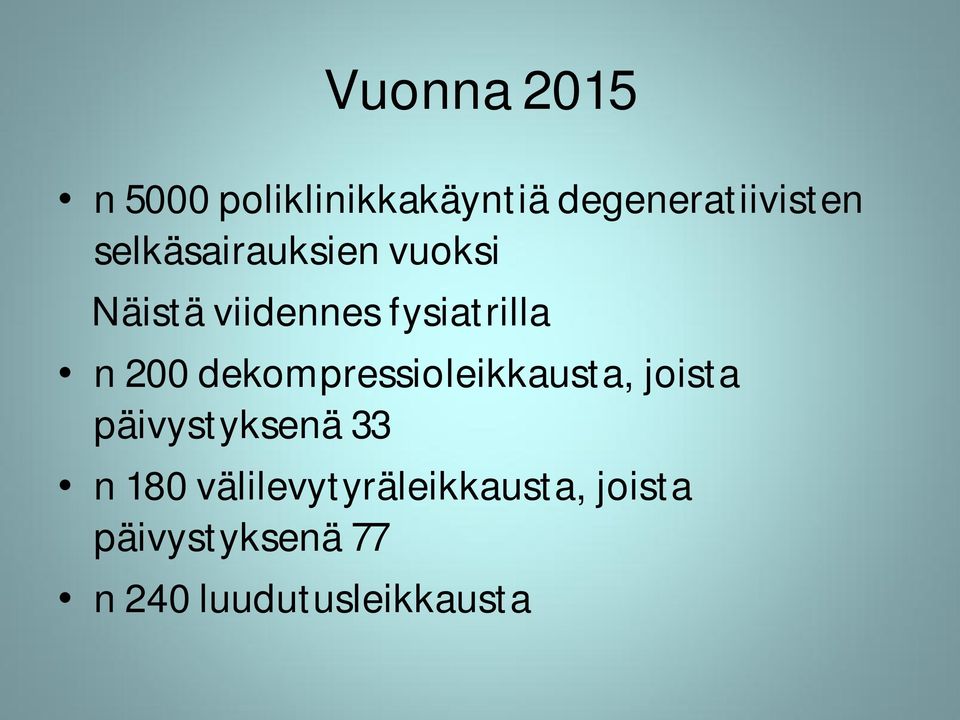 Vuonna 2015

• n 5000 poliklinikkakäyntiä degeneratiivisten selkäsairauksien vuoksi

Näistä viidennes fysiatrilla

• n 200 dekompressioleikkausta, joista päivystyksenä 33

• n 180 välilevytyräleikkausta, joista päivystyksenä 77

• n 240 luudutusleikkausta